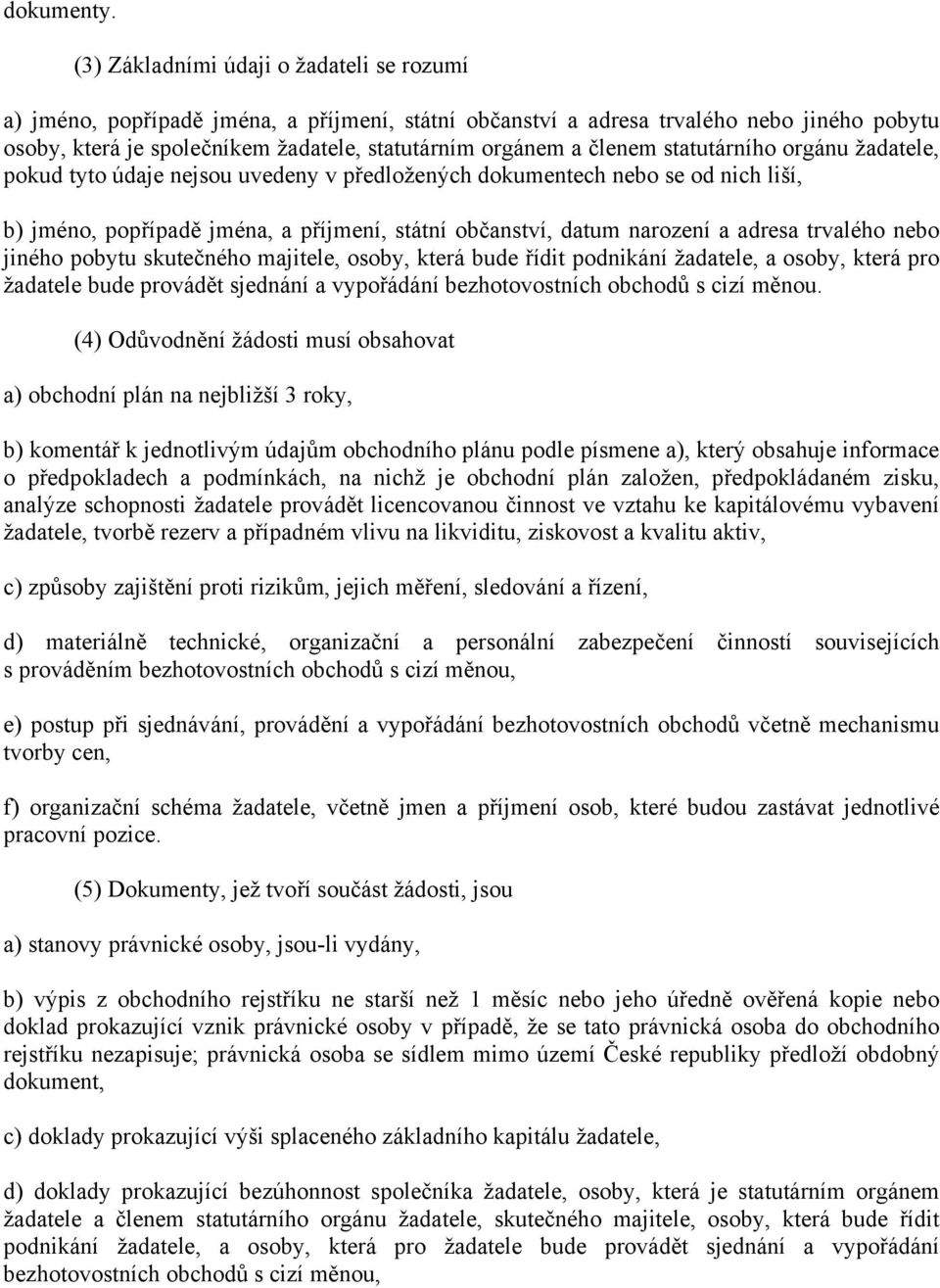 dokumenty.

(3) Základními údaji o žadateli se rozumí

a) jméno, popřípadě jména, a příjmení, státní občanství a adresa trvalého nebo jiného pobytu osoby, která je společníkem žadatele, statutárním orgánem a členem statutárního orgánu žadatele, pokud tyto údaje nejsou uvedeny v předložených dokumentech nebo se od nich liší,

b) jméno, popřípadě jména, a příjmení, státní občanství, datum narození a adresa trvalého nebo jiného pobytu skutečného majitele, osoby, která bude řídit podnikání žadatele, a osoby, která pro žadatele bude provádět sjednání a vypořádání bezhotovostních obchodů s cizí měnou.

(4) Odůvodnění žádosti musí obsahovat

a) obchodní plán na nejbližší 3 roky,

b) komentář k jednotlivým údajům obchodního plánu podle písmene a), který obsahuje informace o předpokladech a podmínkách, na nichž je obchodní plán založen, předpokládaném zisku, analýze schopnosti žadatele provádět licencovanou činnost ve vztahu ke kapitálovému vybavení žadatele, tvorbě rezerv a případném vlivu na likviditu, ziskovost a kvalitu aktiv,

c) způsoby zajištění proti rizikům, jejich měření, sledování a řízení,

d) materiálně technické, organizační a personální zabezpečení činností souvisejících s prováděním bezhotovostních obchodů s cizí měnou,

e) postup při sjednávání, provádění a vypořádání bezhotovostních obchodů včetně mechanismu tvorby cen,

f) organizační schéma žadatele, včetně jmen a příjmení osob, které budou zastávat jednotlivé pracovní pozice.

(5) Dokumenty, jež tvoří součást žádosti, jsou

a) stanovy právnické osoby, jsou-li vydány,

b) výpis z obchodního rejstříku ne starší než 1 měsíc nebo jeho úředně ověřená kopie nebo doklad prokazující vznik právnické osoby v případě, že se tato právnická osoba do obchodního rejstříku nezapisuje; právnická osoba se sídlem mimo území České republiky předloží obdobný dokument,

c) doklady prokazující výši splaceného základního kapitálu žadatele,

d) doklady prokazující bezúhonnost společníka žadatele, osoby, která je statutárním orgánem žadatele a členem statutárního orgánu žadatele, skutečného majitele, osoby, která bude řídit podnikání žadatele, a osoby, která pro žadatele bude provádět sjednání a vypořádání bezhotovostních obchodů s cizí měnou,